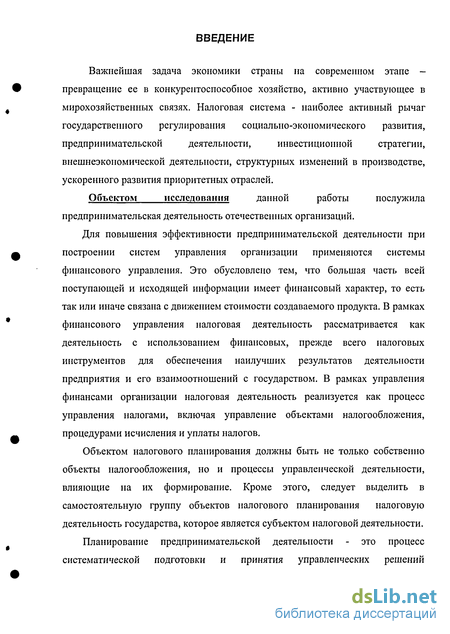 ВВЕДЕНИЕ

Важнейшая задача экономики страны на современном этапе – превращение ее в конкурентоспособное хозяйство, активно участвующее в мирохозяйственных связях. Налоговая система - наиболее активный рычаг государственного регулирования социально-экономического развития, предпринимательской деятельности, инвестиционной стратегии, внешнеэкономической деятельности, структурных изменений в производстве, ускоренного развития приоритетных отраслей.

Объектом исследования данной работы послужила предпринимательская деятельность отечественных организаций.

Для повышения эффективности предпринимательской деятельности при построении систем управления организации применяются системы финансового управления. Это обусловлено тем, что большая часть всей поступающей и исходящей информации имеет финансовый характер, то есть так или иначе связана с движением стоимости создаваемого продукта. В рамках финансового управления налоговая деятельность рассматривается как деятельность с использованием финансовых, прежде всего налоговых инструментов для обеспечения наилучших результатов деятельности предприятия и его взаимоотношений с государством. В рамках управления финансами организации налоговая деятельность реализуется как процесс управления налогами, включая управление объектами налогообложения, процедурами исчисления и уплаты налогов.

Объектом налогового планирования должны быть не только собственно объекты налогообложения, но и процессы управленческой деятельности, влияющие на их формирование. Кроме этого, следует выделить в самостоятельную группу объектов налогового планирования налоговую деятельность государства, которое является субъектом налоговой деятельности.

Планирование предпринимательской деятельности - это процесс систематической подготовки и принятия управленческих решений

dsLib.net
библиотека диссертаций